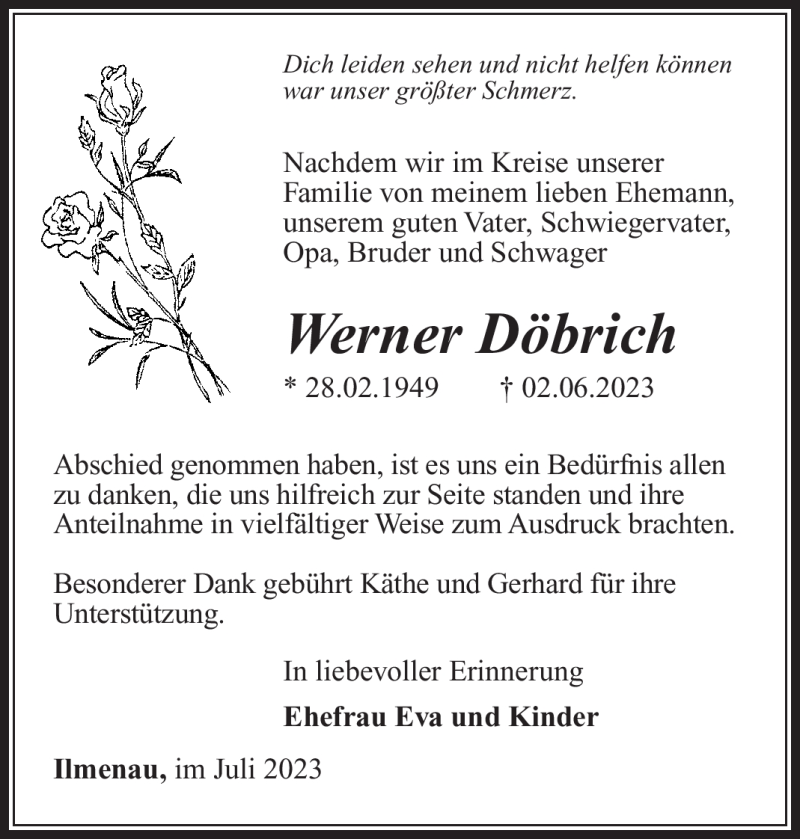 Dich leiden sehen und nicht helfen können war unser größter Schmerz.

Nachdem wir im Kreise unserer Familie von meinem lieben Ehemann, unserem guten Vater, Schwiegervater, Opa, Bruder und Schwager

Werner Döbrich

* 28.02.1949 † 02.06.2023

Abschied genommen haben, ist es uns ein Bedürfnis allen zu danken, die uns hilfreich zur Seite standen und ihre Anteilnahme in vielfältiger Weise zum Ausdruck brachten.

Besonderer Dank gebührt Käthe und Gerhard für ihre Unterstützung.

In liebevoller Erinnerung

Ehefrau Eva und Kinder

Ilmenau, im Juli 2023